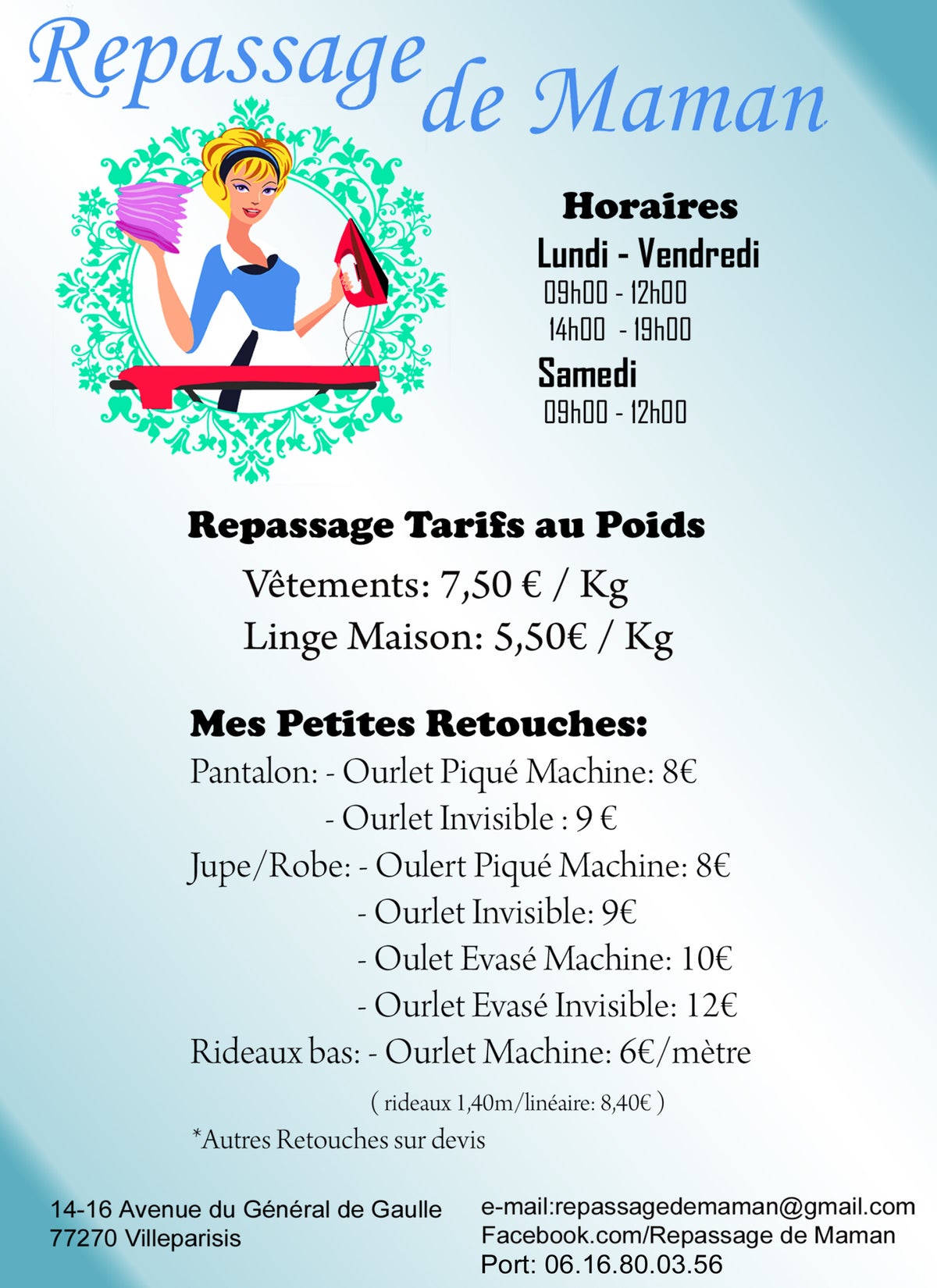 Repassage de Maman

Horaires
Lundi - Vendredi
09h00 - 12h00
14h00 - 19h00
Samedi
09h00 - 12h00

Repassage Tarifs au Poids
Vêtements: 7,50 € / Kg
Linge Maison: 5,50€ / Kg

Mes Petites Retouches:
Pantalon: - Ourlet Piqué Machine: 8€
- Ourlet Invisible : 9 €
Jupe/Robe: - Oulert Piqué Machine: 8€
- Ourlet Invisible: 9€
- Oulet Evasé Machine: 10€
- Ourlet Evasé Invisible: 12€
Rideaux bas: - Ourlet Machine: 6€/mètre
( rideaux 1,40m/linéaire: 8,40€ )
*Autres Retouches sur devis

14-16 Avenue du Général de Gaulle
77270 Villeparisis

e-mail:repassagedemaman@gmail.com
Facebook.com/Repassage de Maman
Port: 06.16.80.03.56